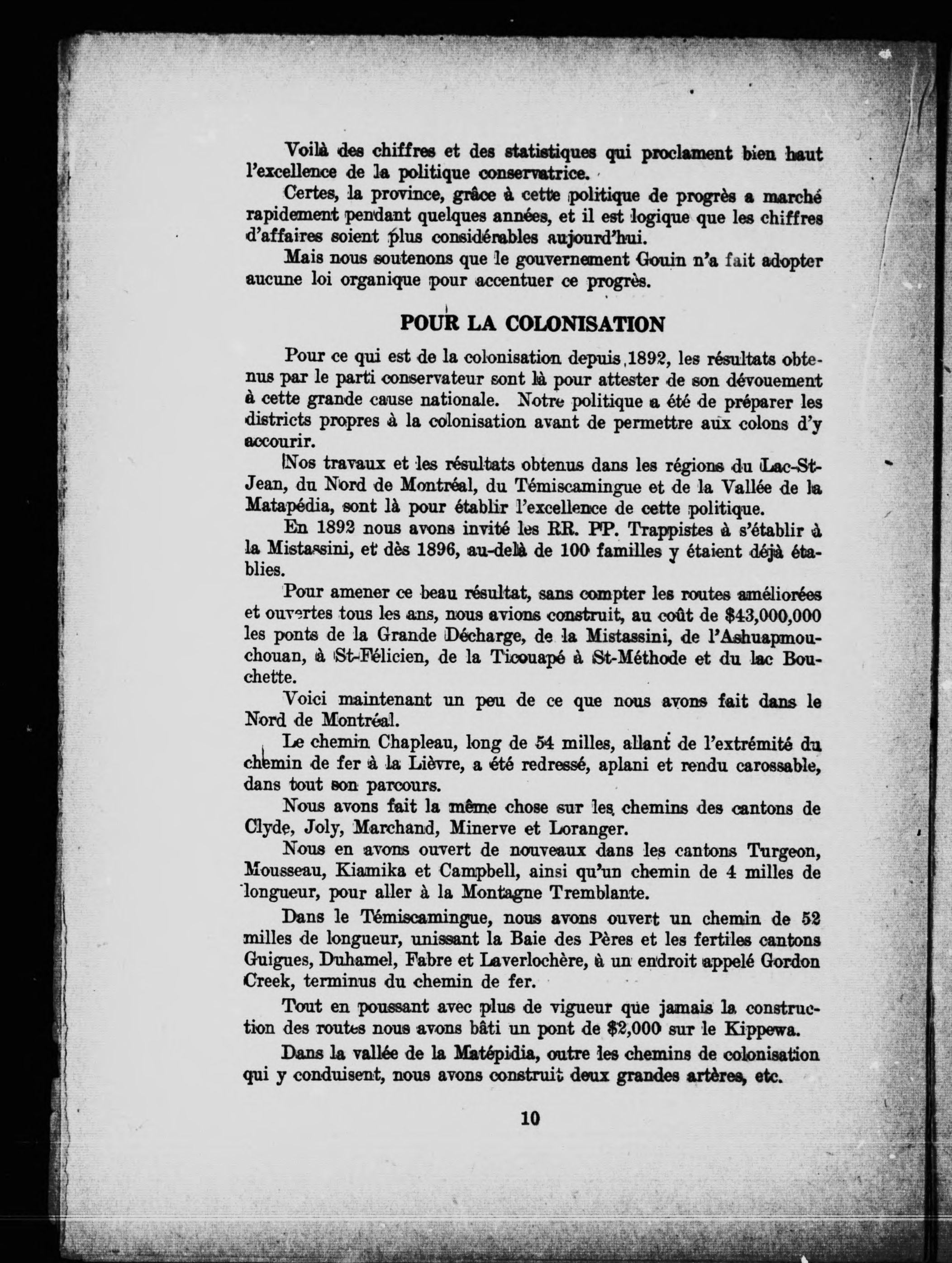 Voilà des chiffres et des statistiques qui proclament bien haut l'excellence de la politique conservatrice.

Certes, la province, grâce à cette politique de progrès a marché rapidement pendant quelques années, et il est logique que les chiffres d'affaires soient plus considérables aujourd'hui.

Mais nous soutenons que le gouvernement Gouin n'a fait adopter aucune loi organique pour accentuer ce progrès.

POUR LA COLONISATION

Pour ce qui est de la colonisation depuis 1892, les résultats obtenus par le parti conservateur sont là pour attester de son dévouement à cette grande cause nationale. Notre politique a été de préparer les districts propres à la colonisation avant de permettre aux colons d'y accourir.

Nos travaux et les résultats obtenus dans les régions du Lac-St-Jean, du Nord de Montréal, du Témiscamingue et de la Vallée de la Matapédia, sont là pour établir l'excellence de cette politique.

En 1892 nous avons invité les RR. PP. Trappistes à s'établir à la Mistassini, et dès 1896, au-delà de 100 familles y étaient déjà établies.

Pour amener ce beau résultat, sans compter les routes améliorées et ouvertes tous les ans, nous avions construit, au coût de $43,000,000 les ponts de la Grande Décharge, de la Mistassini, de l'Ashuapmouchouan, à St-Félicien, de la Ticouapé à St-Méthode et du lac Bouchette.

Voici maintenant un peu de ce que nous avons fait dans le Nord de Montréal.

Le chemin Chapleau, long de 54 milles, allant de l'extrémité du chemin de fer à la Lièvre, a été redressé, aplani et rendu carossable, dans tout son parcours.

Nous avons fait la même chose sur les chemins des cantons de Clyde, Joly, Marchand, Minerve et Loranger.

Nous en avons ouvert de nouveaux dans les cantons Turgeon, Mousseau, Kiamika et Campbell, ainsi qu'un chemin de 4 milles de longueur, pour aller à la Montagne Tremblante.

Dans le Témiscamingue, nous avons ouvert un chemin de 52 milles de longueur, unissant la Baie des Pères et les fertiles cantons Guigues, Duhamel, Fabre et Laverlochère, à un endroit appelé Gordon Creek, terminus du chemin de fer.

Tout en poussant avec plus de vigueur que jamais la construction des routes nous avons bâti un pont de $2,000 sur le Kippewa.

Dans la vallée de la Matépidia, outre les chemins de colonisation qui y conduisent, nous avons construit deux grandes artères, etc.

10